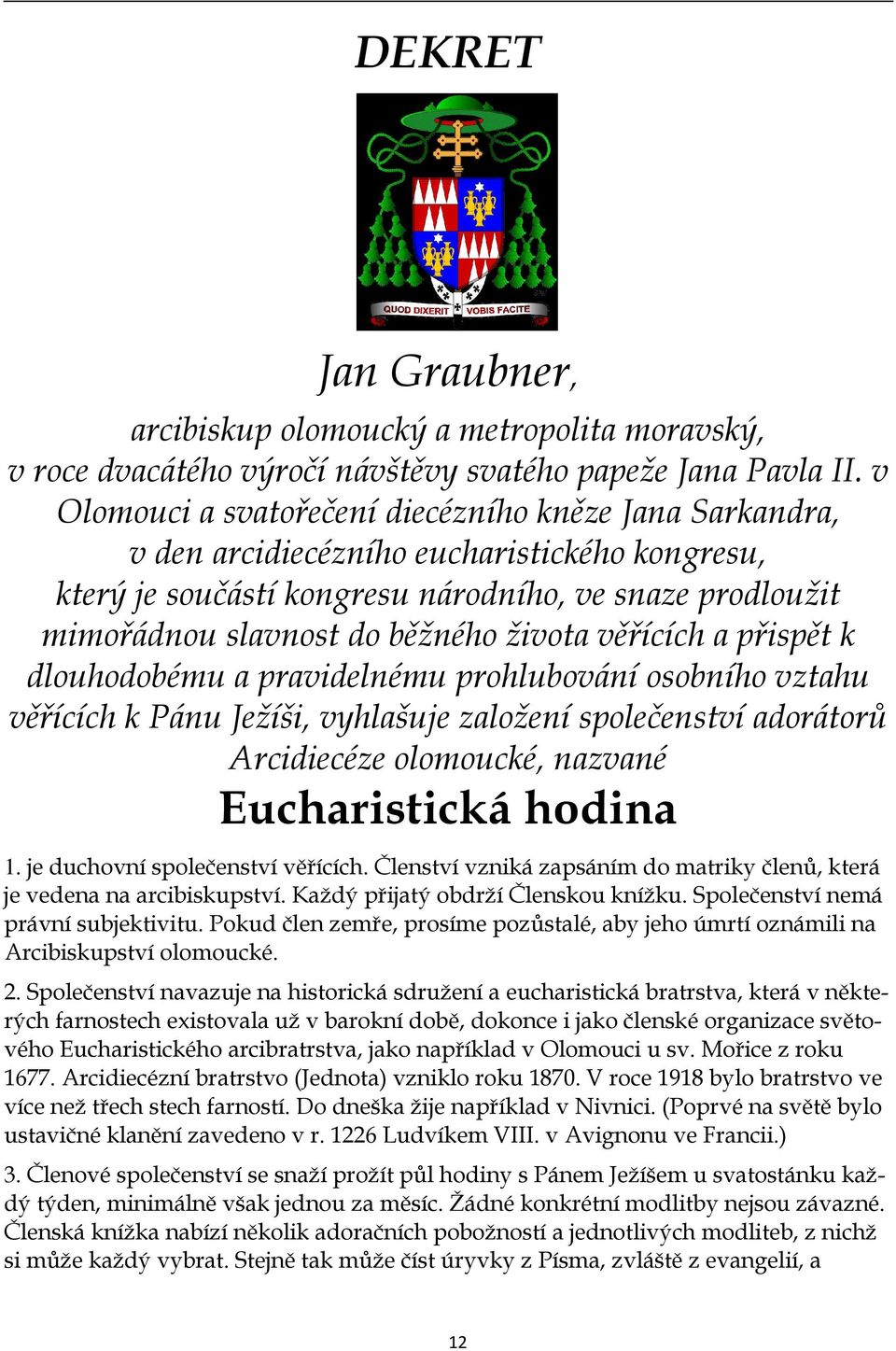 DEKRET

QUOD DIXERIT VOBIS FACITE

Jan Graubner,

arcibiskup olomoucký a metropolita moravský, v roce dvacátého výročí návštěvy svatého papeže Jana Pavla II. v Olomouci a svatořečení diecézního kněze Jana Sarkandra, v den arcidiecézního eucharistického kongresu, který je součástí kongresu národního, ve snaze prodloužit mimořádnou slavnost do běžného života věřících a přispět k dlouhodobému a pravidelnému prohlubování osobního vztahu věřících k Pánu Ježíši, vyhlašuje založení společenství adorátorů Arcidiecéze olomoucké, nazvané

Eucharistická hodina

1. je duchovní společenství věřících. Členství vzniká zapsáním do matriky členů, která je vedena na arcibiskupství. Každý přijatý obdrží Členskou knížku. Společenství nemá právní subjektivitu. Pokud člen zemře, prosíme pozůstalé, aby jeho úmrtí oznámili na Arcibiskupství olomoucké.

2. Společenství navazuje na historická sdružení a eucharistická bratrstva, která v některých farnostech existovala už v barokní době, dokonce i jako členské organizace světového Eucharistického arcibratrstva, jako například v Olomouci u sv. Mořice z roku 1677. Arcidiecézní bratrstvo (Jednota) vzniklo roku 1870. V roce 1918 bylo bratrstvo ve více než třech stech farností. Do dneška žije například v Nivnici. (Poprvé na světě bylo ustavičné klanění zavedeno v r. 1226 Ludvíkem VIII. v Avignonu ve Francii.)

3. Členové společenství se snaží prožít půl hodiny s Pánem Ježíšem u svatostánku každý týden, minimálně však jednou za měsíc. Žádné konkrétní modlitby nejsou závazné. Členská knížka nabízí několik adoračních pobožností a jednotlivých modliteb, z nichž si může každý vybrat. Stejně tak může číst úryvky z Písma, zvláště z evangelií, a

12